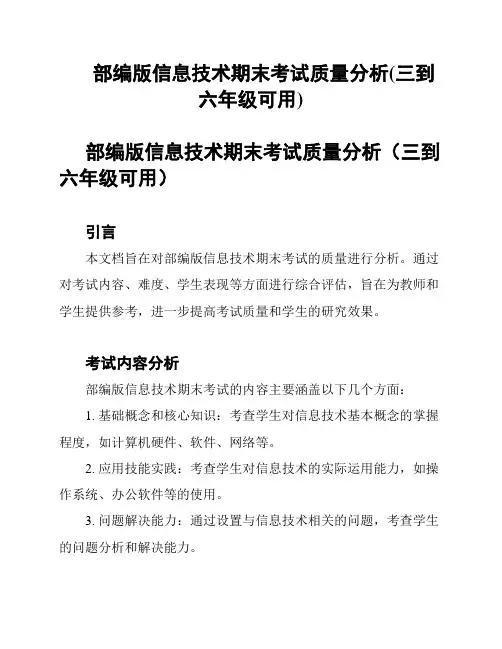 部编版信息技术期末考试质量分析(三到六年级可用)

部编版信息技术期末考试质量分析（三到六年级可用）

引言

本文档旨在对部编版信息技术期末考试的质量进行分析。通过对考试内容、难度、学生表现等方面进行综合评估，旨在为教师和学生提供参考，进一步提高考试质量和学生的研究效果。

考试内容分析

部编版信息技术期末考试的内容主要涵盖以下几个方面：

1. 基础概念和核心知识：考查学生对信息技术基本概念的掌握程度，如计算机硬件、软件、网络等。

2. 应用技能实践：考查学生对信息技术的实际运用能力，如操作系统、办公软件等的使用。

3. 问题解决能力：通过设置与信息技术相关的问题，考查学生的问题分析和解决能力。